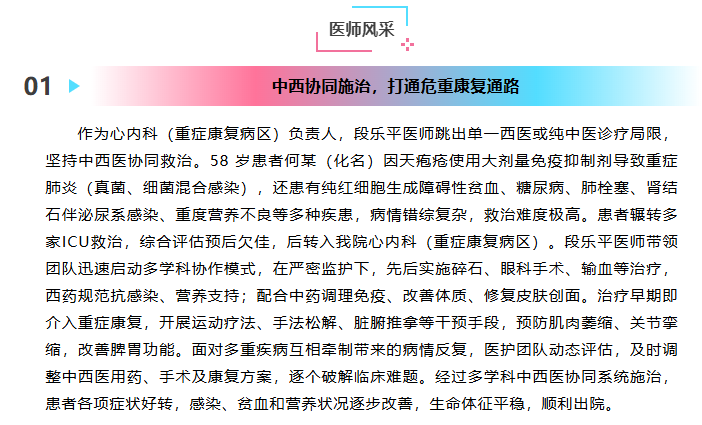 医师风采

01 中西协同施治，打通危重康复通路

作为心内科（重症康复病区）负责人，段乐平医师跳出单一西医或纯中医诊疗局限，坚持中西医协同救治。58 岁患者何某（化名）因天疱疮使用大剂量免疫抑制剂导致重症肺炎（真菌、细菌混合感染），还患有纯红细胞生成障碍性贫血、糖尿病、肺栓塞、肾结石伴泌尿系感染、重度营养不良等多种疾患，病情错综复杂，救治难度极高。患者辗转多家ICU救治，综合评估预后欠佳，后转入我院心内科（重症康复病区）。段乐平医师带领团队迅速启动多学科协作模式，在严密监护下，先后实施碎石、眼科手术、输血等治疗，西药规范抗感染、营养支持；配合中药调理免疫、改善体质、修复皮肤创面。治疗早期即介入重症康复，开展运动疗法、手法松解、脏腑推拿等干预手段，预防肌肉萎缩、关节挛缩，改善脾胃功能。面对多重疾病互相牵制带来的病情反复，医护团队动态评估，及时调整中西医用药、手术及康复方案，逐个破解临床难题。经过多学科中西医协同系统施治，患者各项症状好转，感染、贫血和营养状况逐步改善，生命体征平稳，顺利出院。